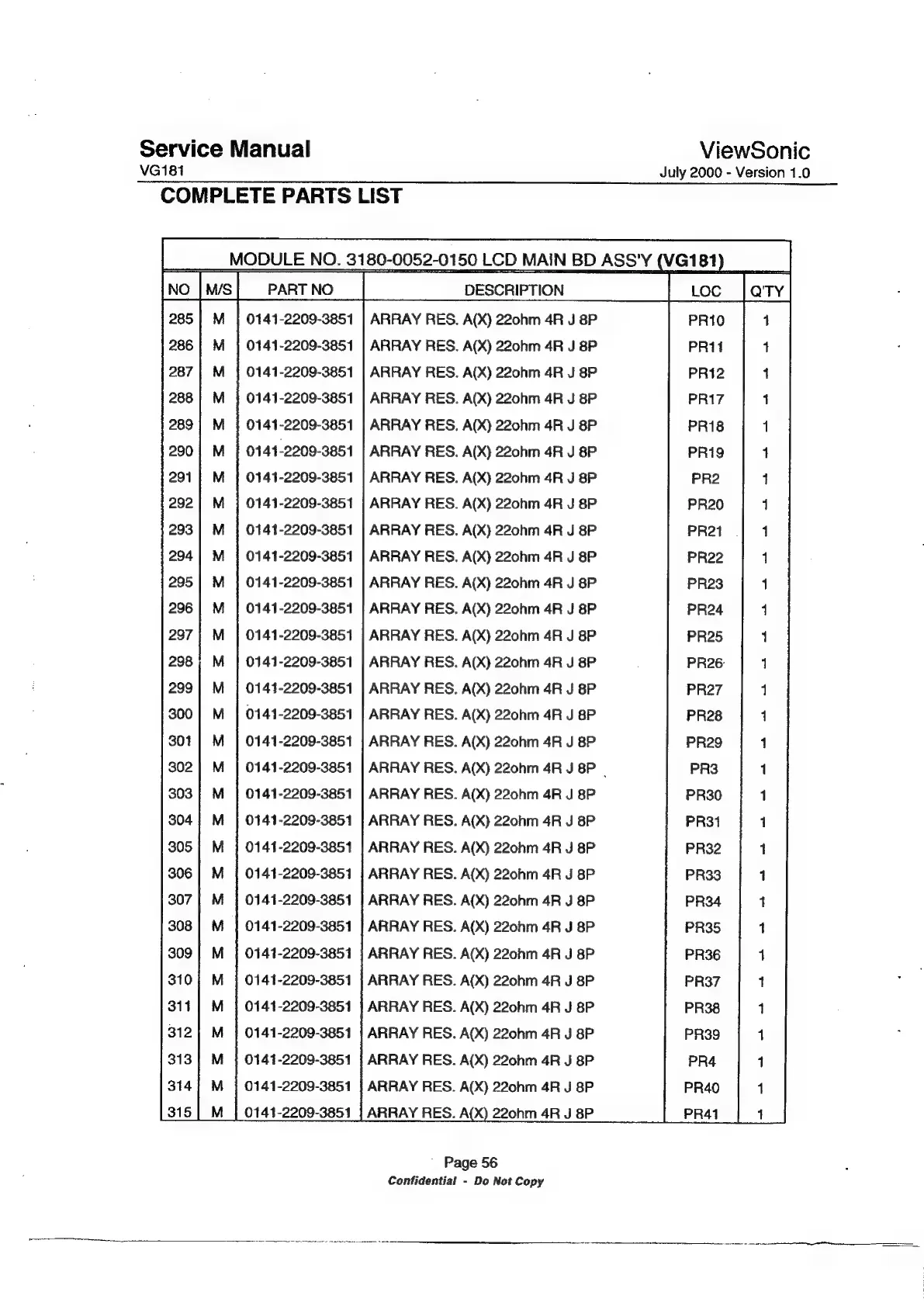 Service Manual
VG181

ViewSonic
July 2000 - Version 1.0

COMPLETE PARTS LIST

MODULE NO. 3180-0052-0150 LCD MAIN BD ASS'Y (VG181)

| NO | M/S | PART NO | DESCRIPTION | LOC | Q'TY |
|---|---|---|---|---|---|
| 285 | M | 0141-2209-3851 | ARRAY RES. A(X) 22ohm 4R J 8P | PR10 | 1 |
| 286 | M | 0141-2209-3851 | ARRAY RES. A(X) 22ohm 4R J 8P | PR11 | 1 |
| 287 | M | 0141-2209-3851 | ARRAY RES. A(X) 22ohm 4R J 8P | PR12 | 1 |
| 288 | M | 0141-2209-3851 | ARRAY RES. A(X) 22ohm 4R J 8P | PR17 | 1 |
| 289 | M | 0141-2209-3851 | ARRAY RES. A(X) 22ohm 4R J 8P | PR18 | 1 |
| 290 | M | 0141-2209-3851 | ARRAY RES. A(X) 22ohm 4R J 8P | PR19 | 1 |
| 291 | M | 0141-2209-3851 | ARRAY RES. A(X) 22ohm 4R J 8P | PR2 | 1 |
| 292 | M | 0141-2209-3851 | ARRAY RES. A(X) 22ohm 4R J 8P | PR20 | 1 |
| 293 | M | 0141-2209-3851 | ARRAY RES. A(X) 22ohm 4R J 8P | PR21 | 1 |
| 294 | M | 0141-2209-3851 | ARRAY RES. A(X) 22ohm 4R J 8P | PR22 | 1 |
| 295 | M | 0141-2209-3851 | ARRAY RES. A(X) 22ohm 4R J 8P | PR23 | 1 |
| 296 | M | 0141-2209-3851 | ARRAY RES. A(X) 22ohm 4R J 8P | PR24 | 1 |
| 297 | M | 0141-2209-3851 | ARRAY RES. A(X) 22ohm 4R J 8P | PR25 | 1 |
| 298 | M | 0141-2209-3851 | ARRAY RES. A(X) 22ohm 4R J 8P | PR26 | 1 |
| 299 | M | 0141-2209-3851 | ARRAY RES. A(X) 22ohm 4R J 8P | PR27 | 1 |
| 300 | M | 0141-2209-3851 | ARRAY RES. A(X) 22ohm 4R J 8P | PR28 | 1 |
| 301 | M | 0141-2209-3851 | ARRAY RES. A(X) 22ohm 4R J 8P | PR29 | 1 |
| 302 | M | 0141-2209-3851 | ARRAY RES. A(X) 22ohm 4R J 8P | PR3 | 1 |
| 303 | M | 0141-2209-3851 | ARRAY RES. A(X) 22ohm 4R J 8P | PR30 | 1 |
| 304 | M | 0141-2209-3851 | ARRAY RES. A(X) 22ohm 4R J 8P | PR31 | 1 |
| 305 | M | 0141-2209-3851 | ARRAY RES. A(X) 22ohm 4R J 8P | PR32 | 1 |
| 306 | M | 0141-2209-3851 | ARRAY RES. A(X) 22ohm 4R J 8P | PR33 | 1 |
| 307 | M | 0141-2209-3851 | ARRAY RES. A(X) 22ohm 4R J 8P | PR34 | 1 |
| 308 | M | 0141-2209-3851 | ARRAY RES. A(X) 22ohm 4R J 8P | PR35 | 1 |
| 309 | M | 0141-2209-3851 | ARRAY RES. A(X) 22ohm 4R J 8P | PR36 | 1 |
| 310 | M | 0141-2209-3851 | ARRAY RES. A(X) 22ohm 4R J 8P | PR37 | 1 |
| 311 | M | 0141-2209-3851 | ARRAY RES. A(X) 22ohm 4R J 8P | PR38 | 1 |
| 312 | M | 0141-2209-3851 | ARRAY RES. A(X) 22ohm 4R J 8P | PR39 | 1 |
| 313 | M | 0141-2209-3851 | ARRAY RES. A(X) 22ohm 4R J 8P | PR4 | 1 |
| 314 | M | 0141-2209-3851 | ARRAY RES. A(X) 22ohm 4R J 8P | PR40 | 1 |
| 315 | M | 0141-2209-3851 | ARRAY RES. A(X) 22ohm 4R J 8P | PR41 | 1 |

Page 56
Confidential - Do Not Copy